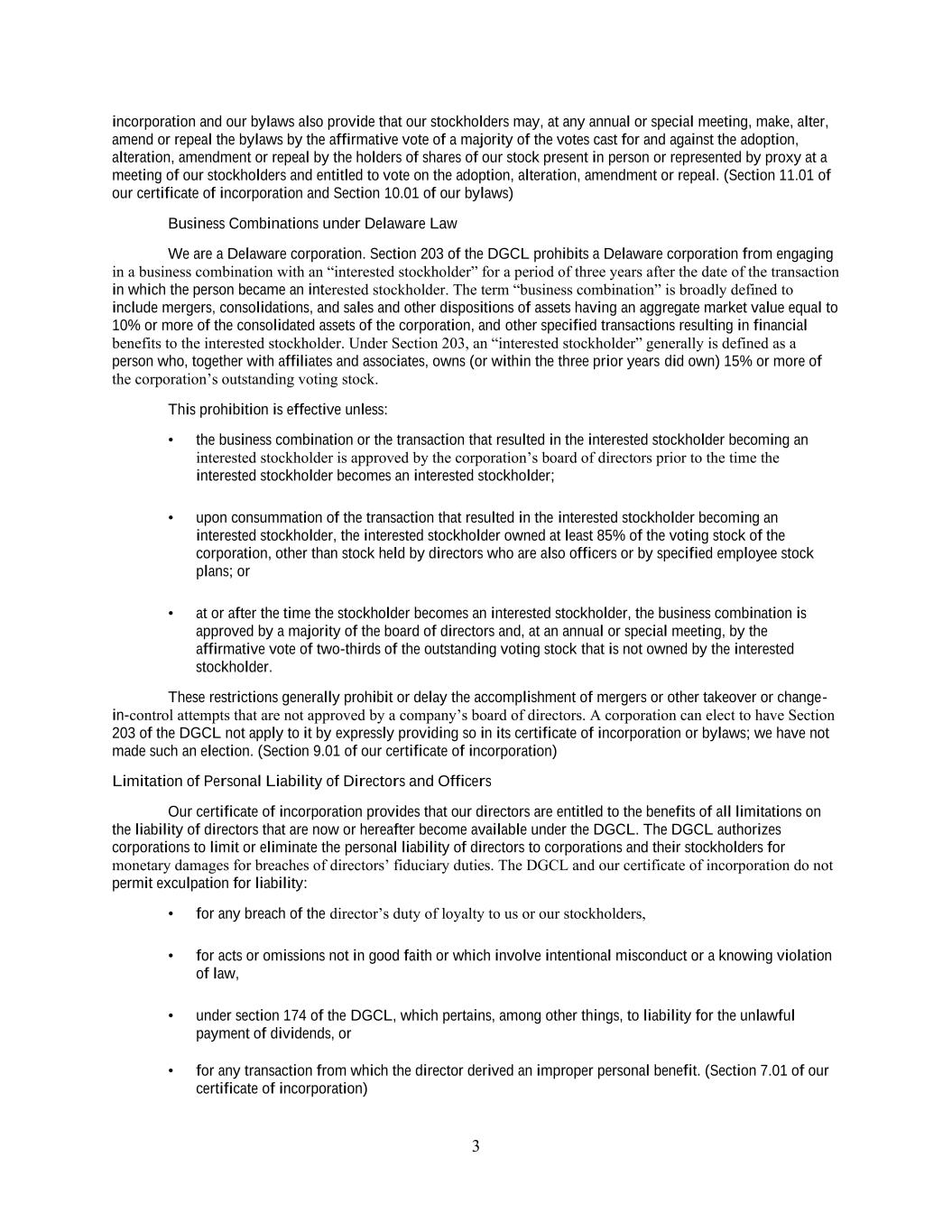 incorporation and our bylaws also provide that our stockholders may, at any annual or special meeting, make, alter, amend or repeal the bylaws by the affirmative vote of a majority of the votes cast for and against the adoption, alteration, amendment or repeal by the holders of shares of our stock present in person or represented by proxy at a meeting of our stockholders and entitled to vote on the adoption, alteration, amendment or repeal. (Section 11.01 of our certificate of incorporation and Section 10.01 of our bylaws)

Business Combinations under Delaware Law

We are a Delaware corporation. Section 203 of the DGCL prohibits a Delaware corporation from engaging in a business combination with an “interested stockholder” for a period of three years after the date of the transaction in which the person became an interested stockholder. The term “business combination” is broadly defined to include mergers, consolidations, and sales and other dispositions of assets having an aggregate market value equal to 10% or more of the consolidated assets of the corporation, and other specified transactions resulting in financial benefits to the interested stockholder. Under Section 203, an “interested stockholder” generally is defined as a person who, together with affiliates and associates, owns (or within the three prior years did own) 15% or more of the corporation’s outstanding voting stock.

This prohibition is effective unless:

• the business combination or the transaction that resulted in the interested stockholder becoming an interested stockholder is approved by the corporation’s board of directors prior to the time the interested stockholder becomes an interested stockholder;

• upon consummation of the transaction that resulted in the interested stockholder becoming an interested stockholder, the interested stockholder owned at least 85% of the voting stock of the corporation, other than stock held by directors who are also officers or by specified employee stock plans; or

• at or after the time the stockholder becomes an interested stockholder, the business combination is approved by a majority of the board of directors and, at an annual or special meeting, by the affirmative vote of two-thirds of the outstanding voting stock that is not owned by the interested stockholder.

These restrictions generally prohibit or delay the accomplishment of mergers or other takeover or change-in-control attempts that are not approved by a company’s board of directors. A corporation can elect to have Section 203 of the DGCL not apply to it by expressly providing so in its certificate of incorporation or bylaws; we have not made such an election. (Section 9.01 of our certificate of incorporation)

Limitation of Personal Liability of Directors and Officers

Our certificate of incorporation provides that our directors are entitled to the benefits of all limitations on the liability of directors that are now or hereafter become available under the DGCL. The DGCL authorizes corporations to limit or eliminate the personal liability of directors to corporations and their stockholders for monetary damages for breaches of directors’ fiduciary duties. The DGCL and our certificate of incorporation do not permit exculpation for liability:

• for any breach of the director’s duty of loyalty to us or our stockholders,

• for acts or omissions not in good faith or which involve intentional misconduct or a knowing violation of law,

• under section 174 of the DGCL, which pertains, among other things, to liability for the unlawful payment of dividends, or

• for any transaction from which the director derived an improper personal benefit. (Section 7.01 of our certificate of incorporation)

3